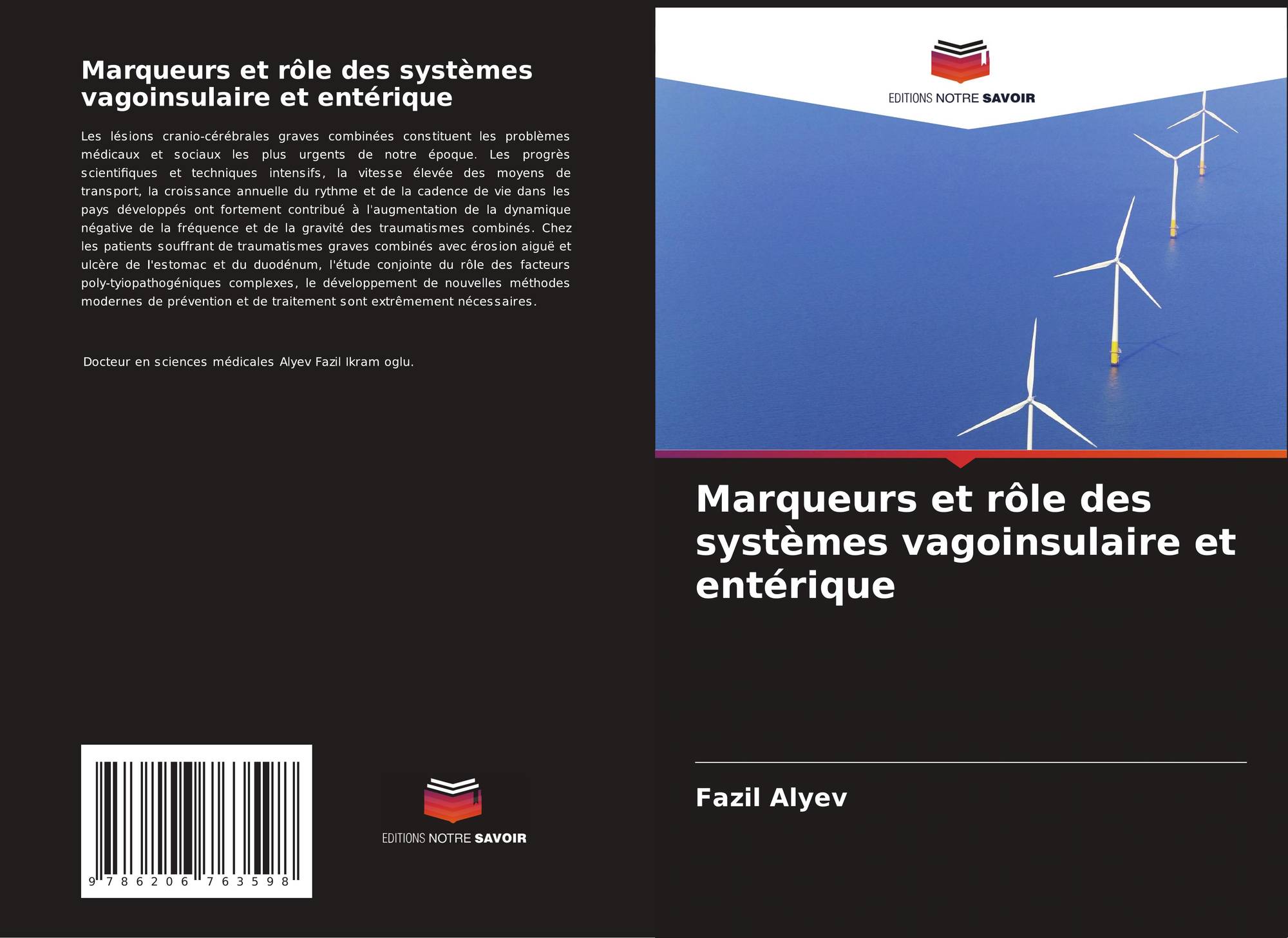 Marqueurs et rôle des systèmes vagoinsulaire et entérique

Les lésions cranio-cérébrales graves combinées constituent les problèmes médicaux et sociaux les plus urgents de notre époque. Les progrès scientifiques et techniques intensifs, la vitesse élevée des moyens de transport, la croissance annuelle du rythme et de la cadence de vie dans les pays développés ont fortement contribué à l'augmentation de la dynamique négative de la fréquence et de la gravité des traumatismes combinés. Chez les patients souffrant de traumatismes graves combinés avec érosion aiguë et ulcère de l'estomac et du duodénum, l'étude conjointe du rôle des facteurs poly-tyiopathogéniques complexes, le développement de nouvelles méthodes modernes de prévention et de traitement sont extrêmement nécessaires.

Docteur en sciences médicales Alyev Fazil Ikram oglu.

9 786206 763598

EDITIONS NOTRE SAVOIR

EDITIONS NOTRE SAVOIR

Marqueurs et rôle des systèmes vagoinsulaire et entérique

Fazil Alyev